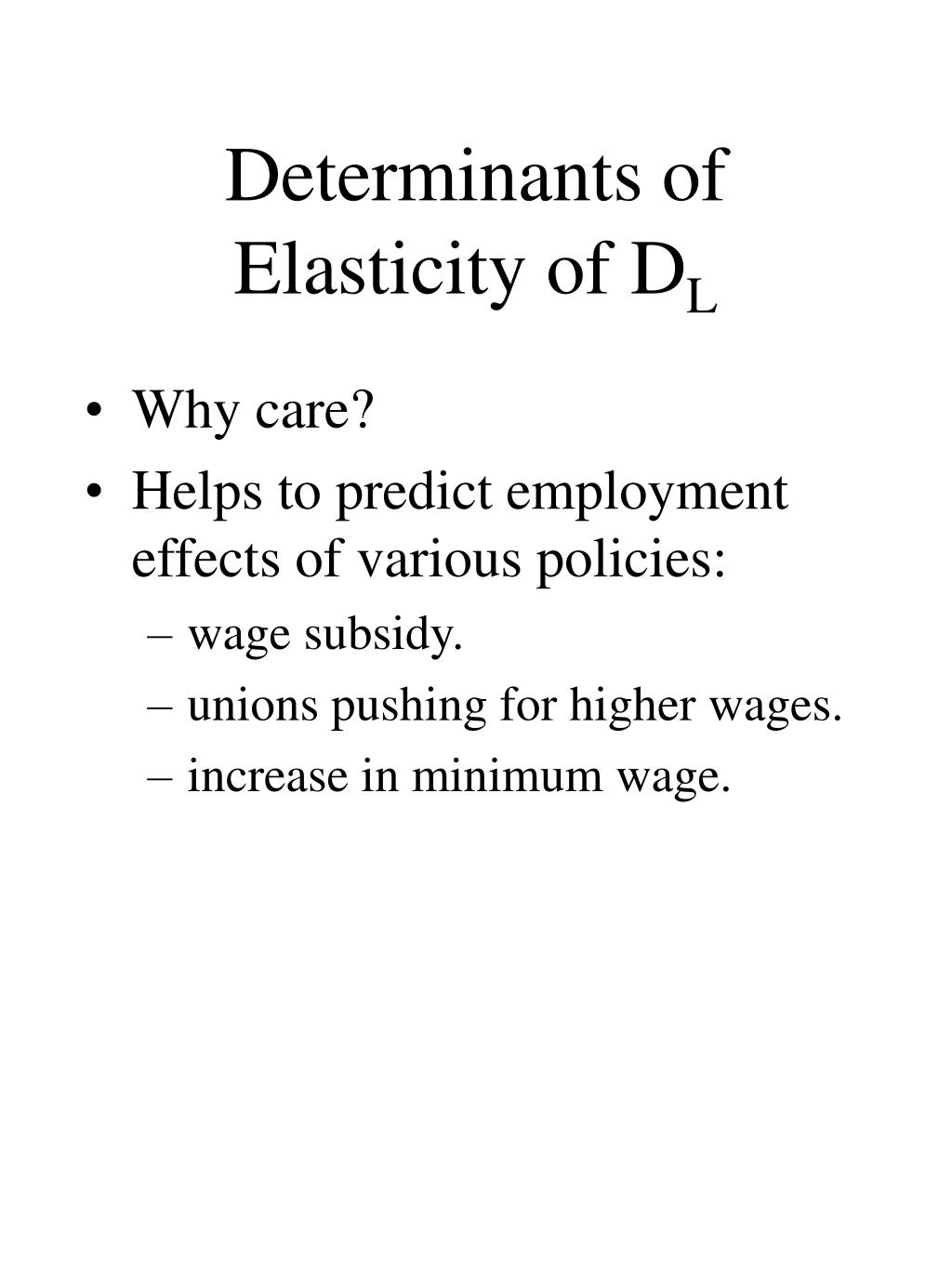 Determinants of Elasticity of $D_L$

• Why care?
• Helps to predict employment effects of various policies:
– wage subsidy.
– unions pushing for higher wages.
– increase in minimum wage.